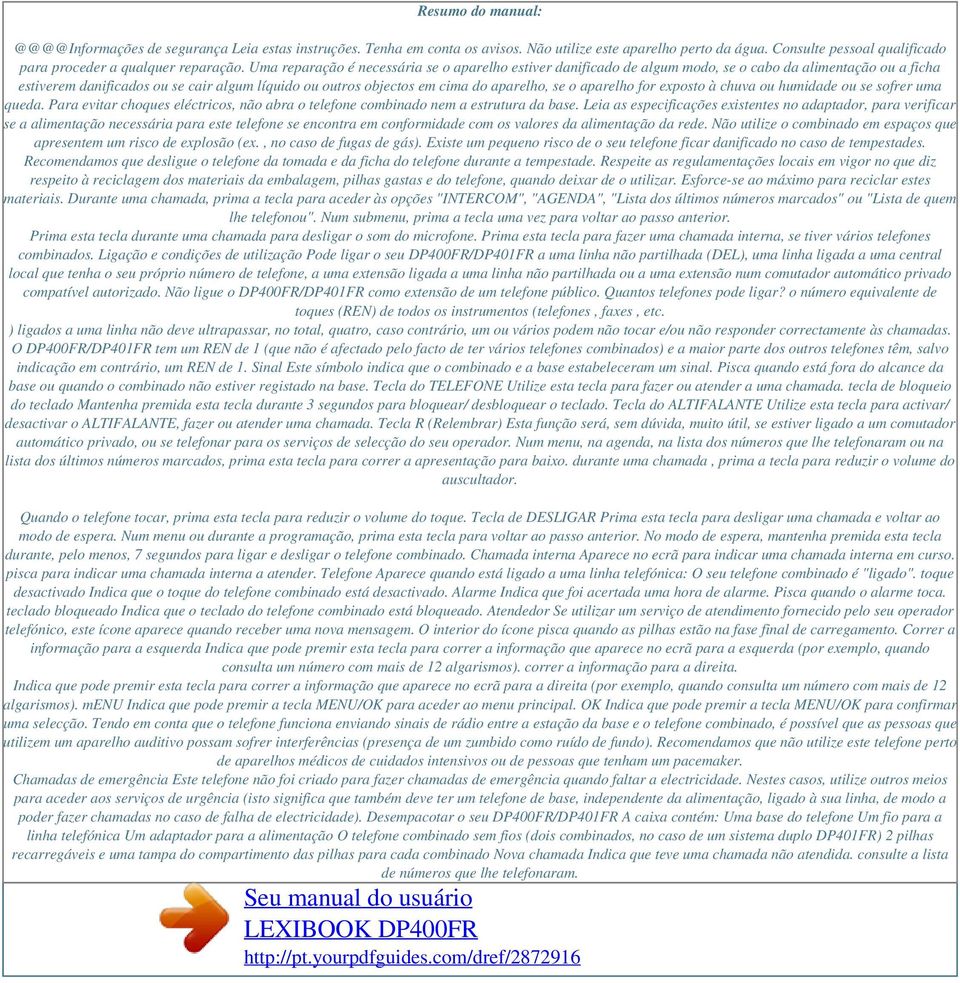 Resumo do manual:

@@@@Informações de segurança Leia estas instruções. Tenha em conta os avisos. Não utilize este aparelho perto da água. Consulte pessoal qualificado para proceder a qualquer reparação. Uma reparação é necessária se o aparelho estiver danificado de algum modo, se o cabo da alimentação ou a ficha estiverem danificados ou se cair algum líquido ou outros objectos em cima do aparelho, se o aparelho for exposto à chuva ou humidade ou se sofrer uma queda. Para evitar choques eléctricos, não abra o telefone combinado nem a estrutura da base. Leia as especificações existentes no adaptador, para verificar se a alimentação necessária para este telefone se encontra em conformidade com os valores da alimentação da rede. Não utilize o combinado em espaços que apresentem um risco de explosão (ex. , no caso de fugas de gás). Existe um pequeno risco de o seu telefone ficar danificado no caso de tempestades. Recomendamos que desligue o telefone da tomada e da ficha do telefone durante a tempestade. Respeite as regulamentações locais em vigor no que diz respeito à reciclagem dos materiais da embalagem, pilhas gastas e do telefone, quando deixar de o utilizar. Esforce-se ao máximo para reciclar estes materiais. Durante uma chamada, prima a tecla para aceder às opções "INTERCOM", "AGENDA", "Lista dos últimos números marcados" ou "Lista de quem lhe telefonou". Num submenu, prima a tecla uma vez para voltar ao passo anterior.
Prima esta tecla durante uma chamada para desligar o som do microfone. Prima esta tecla para fazer uma chamada interna, se tiver vários telefones combinados. Ligação e condições de utilização Pode ligar o seu DP400FR/DP401FR a uma linha não partilhada (DEL), uma linha ligada a uma central local que tenha o seu próprio número de telefone, a uma extensão ligada a uma linha não partilhada ou a uma extensão num comutador automático privado compatível autorizado. Não ligue o DP400FR/DP401FR como extensão de um telefone público. Quantos telefones pode ligar? o número equivalente de toques (REN) de todos os instrumentos (telefones , faxes , etc.
) ligados a uma linha não deve ultrapassar, no total, quatro, caso contrário, um ou vários podem não tocar e/ou não responder correctamente às chamadas. O DP400FR/DP401FR tem um REN de 1 (que não é afectado pelo facto de ter vários telefones combinados) e a maior parte dos outros telefones têm, salvo indicação em contrário, um REN de 1. Sinal Este símbolo indica que o combinado e a base estabeleceram um sinal. Pisca quando está fora do alcance da base ou quando o combinado não estiver registado na base. Tecla do TELEFONE Utilize esta tecla para fazer ou atender a uma chamada. tecla de bloqueio do teclado Mantenha premida esta tecla durante 3 segundos para bloquear/ desbloquear o teclado. Tecla do ALTIFALANTE Utilize esta tecla para activar/ desactivar o ALTIFALANTE, fazer ou atender uma chamada. Tecla R (Relembrar) Esta função será, sem dúvida, muito útil, se estiver ligado a um comutador automático privado, ou se telefonar para os serviços de selecção do seu operador. Num menu, na agenda, na lista dos números que lhe telefonaram ou na lista dos últimos números marcados, prima esta tecla para correr a apresentação para baixo. durante uma chamada , prima a tecla para reduzir o volume do auscultador.

Quando o telefone tocar, prima esta tecla para reduzir o volume do toque. Tecla de DESLIGAR Prima esta tecla para desligar uma chamada e voltar ao modo de espera. Num menu ou durante a programação, prima esta tecla para voltar ao passo anterior. No modo de espera, mantenha premida esta tecla durante, pelo menos, 7 segundos para ligar e desligar o telefone combinado. Chamada interna Aparece no ecrã para indicar uma chamada interna em curso. pisca para indicar uma chamada interna a atender. Telefone Aparece quando está ligado a uma linha telefónica: O seu telefone combinado é "ligado". toque desactivado Indica que o toque do telefone combinado está desactivado. Alarme Indica que foi acertada uma hora de alarme. Pisca quando o alarme toca. teclado bloqueado Indica que o teclado do telefone combinado está bloqueado. Atendedor Se utilizar um serviço de atendimento fornecido pelo seu operador telefónico, este ícone aparece quando receber uma nova mensagem. O interior do ícone pisca quando as pilhas estão na fase final de carregamento. Correr a informação para a esquerda Indica que pode premir esta tecla para correr a informação que aparece no ecrã para a esquerda (por exemplo, quando consulta um número com mais de 12 algarismos). correr a informação para a direita.
Indica que pode premir esta tecla para correr a informação que aparece no ecrã para a direita (por exemplo, quando consulta um número com mais de 12 algarismos). mENU Indica que pode premir a tecla MENU/OK para aceder ao menu principal. OK Indica que pode premir a tecla MENU/OK para confirmar uma selecção. Tendo em conta que o telefone funciona enviando sinais de rádio entre a estação da base e o telefone combinado, é possível que as pessoas que utilizem um aparelho auditivo possam sofrer interferências (presença de um zumbido como ruído de fundo). Recomendamos que não utilize este telefone perto de aparelhos médicos de cuidados intensivos ou de pessoas que tenham um pacemaker.
Chamadas de emergência Este telefone não foi criado para fazer chamadas de emergência quando faltar a electricidade. Nestes casos, utilize outros meios para aceder aos serviços de urgência (isto significa que também deve ter um telefone de base, independente da alimentação, ligado à sua linha, de modo a poder fazer chamadas no caso de falha de electricidade). Desempacotar o seu DP400FR/DP401FR A caixa contém: Uma base do telefone Um fio para a linha telefónica Um adaptador para a alimentação O telefone combinado sem fios (dois combinados, no caso de um sistema duplo DP401FR) 2 pilhas recarregáveis e uma tampa do compartimento das pilhas para cada combinado Nova chamada Indica que teve uma chamada não atendida. consulte a lista de números que lhe telefonaram.

Seu manual do usuário
LEXIBOOK DP400FR
http://pt.yourpdfguides.com/dref/2872916